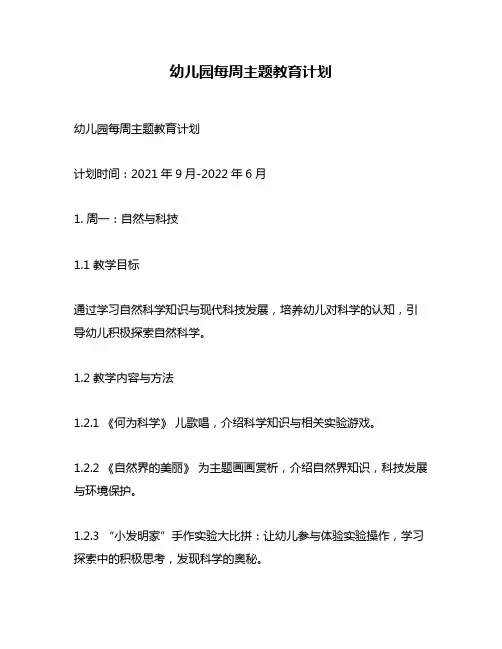 幼儿园每周主题教育计划

幼儿园每周主题教育计划

计划时间：2021 年 9 月-2022 年 6 月

1. 周一：自然与科技

1.1 教学目标

通过学习自然科学知识与现代科技发展，培养幼儿对科学的认知，引导幼儿积极探索自然科学。

1.2 教学内容与方法

1.2.1 《何为科学》 儿歌唱，介绍科学知识与相关实验游戏。

1.2.2 《自然界的美丽》 为主题画画赏析，介绍自然界知识，科技发展与环境保护。

1.2.3 “小发明家”手作实验大比拼：让幼儿参与体验实验操作，学习探索中的积极思考，发现科学的奥秘。